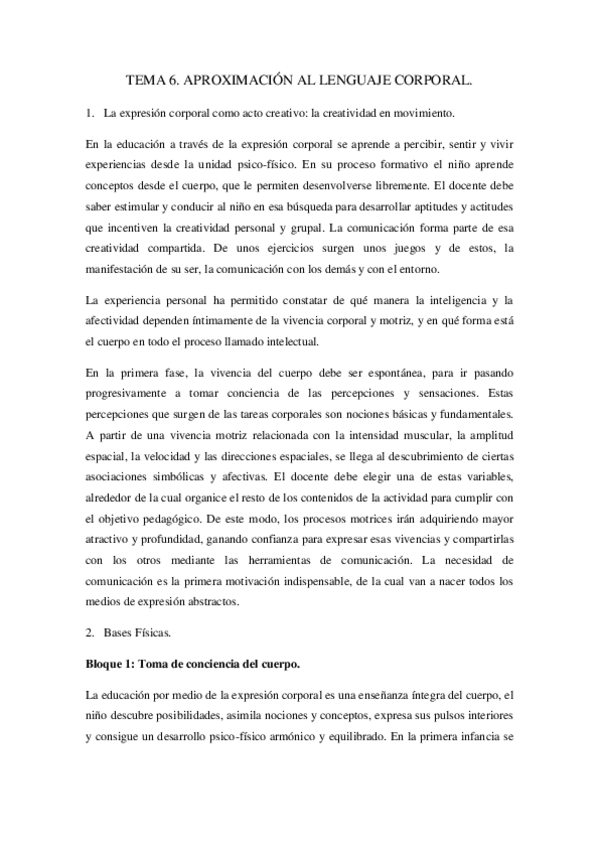 TEMA 6. APROXIMACIÓN AL LENGUAJE CORPORAL.

1. La expresión corporal como acto creativo: la creatividad en movimiento.

En la educación a través de la expresión corporal se aprende a percibir, sentir y vivir experiencias desde la unidad psico-físico. En su proceso formativo el niño aprende conceptos desde el cuerpo, que le permiten desenvolverse libremente. El docente debe saber estimular y conducir al niño en esa búsqueda para desarrollar aptitudes y actitudes que incentiven la creatividad personal y grupal. La comunicación forma parte de esa creatividad compartida. De unos ejercicios surgen unos juegos y de estos, la manifestación de su ser, la comunicación con los demás y con el entorno.

La experiencia personal ha permitido constatar de qué manera la inteligencia y la afectividad dependen íntimamente de la vivencia corporal y motriz, y en qué forma está el cuerpo en todo el proceso llamado intelectual.

En la primera fase, la vivencia del cuerpo debe ser espontánea, para ir pasando progresivamente a tomar conciencia de las percepciones y sensaciones. Estas percepciones que surgen de las tareas corporales son nociones básicas y fundamentales. A partir de una vivencia motriz relacionada con la intensidad muscular, la amplitud espacial, la velocidad y las direcciones espaciales, se llega al descubrimiento de ciertas asociaciones simbólicas y afectivas. El docente debe elegir una de estas variables, alrededor de la cual organice el resto de los contenidos de la actividad para cumplir con el objetivo pedagógico. De este modo, los procesos motrices irán adquiriendo mayor atractivo y profundidad, ganando confianza para expresar esas vivencias y compartirlas con los otros mediante las herramientas de comunicación. La necesidad de comunicación es la primera motivación indispensable, de la cual van a nacer todos los medios de expresión abstractos.

2. Bases Físicas.

Bloque 1: Toma de conciencia del cuerpo.

La educación por medio de la expresión corporal es una enseñanza íntegra del cuerpo, el niño descubre posibilidades, asimila nociones y conceptos, expresa sus pulsos interiores y consigue un desarrollo psico-físico armónico y equilibrado. En la primera infancia se